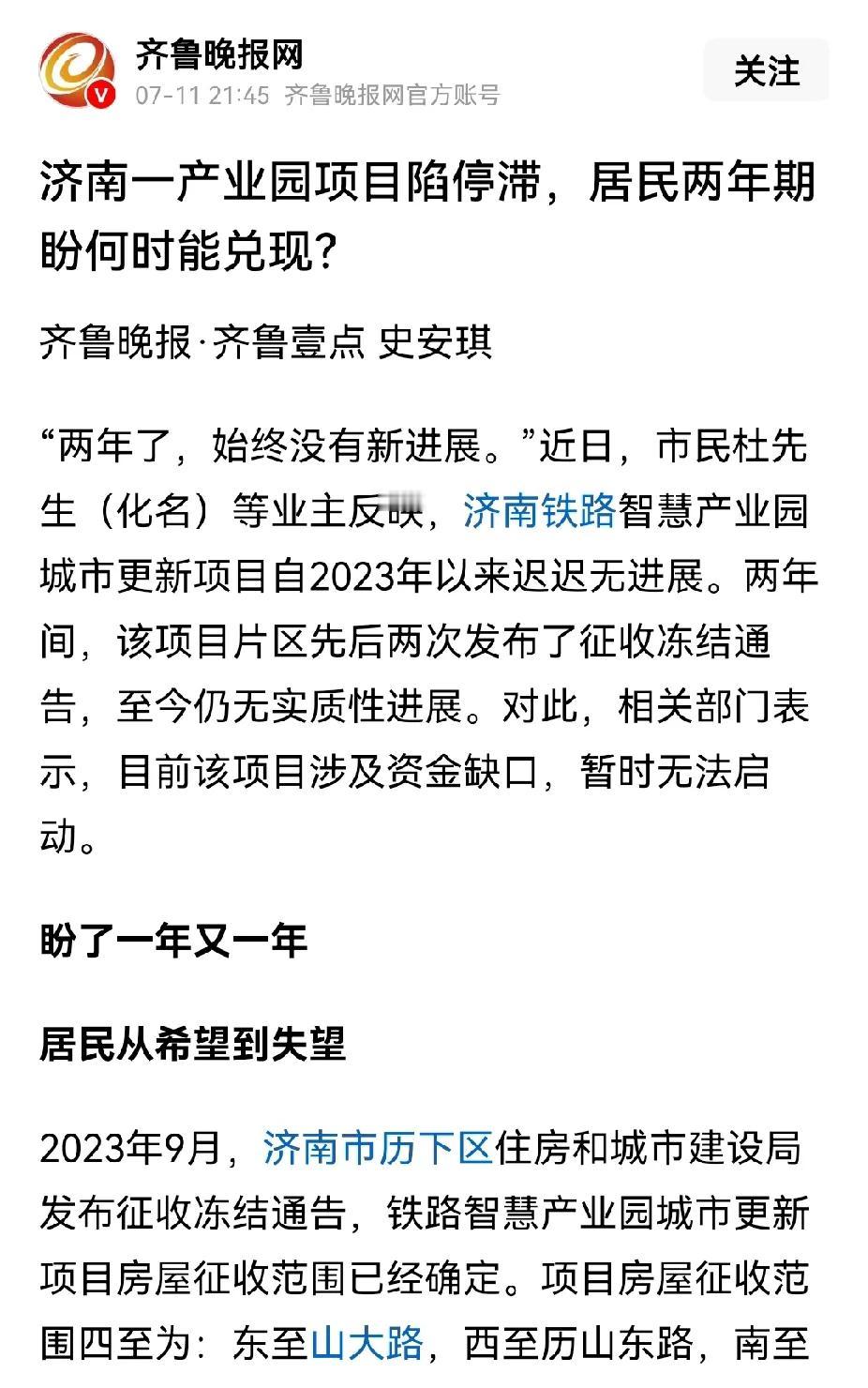 齐鲁晚报网
07-11 21:45 齐鲁晚报网官方账号
关注

济南一产业园项目陷停滞，居民两年期盼何时能兑现？

齐鲁晚报·齐鲁壹点 史安琪

“两年了，始终没有新进展。”近日，市民杜先生（化名）等业主反映，济南铁路智慧产业园城市更新项目自2023年以来迟迟无进展。两年间，该项目片区先后两次发布了征收冻结通告，至今仍无实质性进展。对此，相关部门表示，目前该项目涉及资金缺口，暂时无法启动。

盼了一年又一年

居民从希望到失望

2023年9月，济南市历下区住房和城市建设局发布征收冻结通告，铁路智慧产业园城市更新项目房屋征收范围已经确定。项目房屋征收范围四至为：东至山大路，西至历山东路，南至